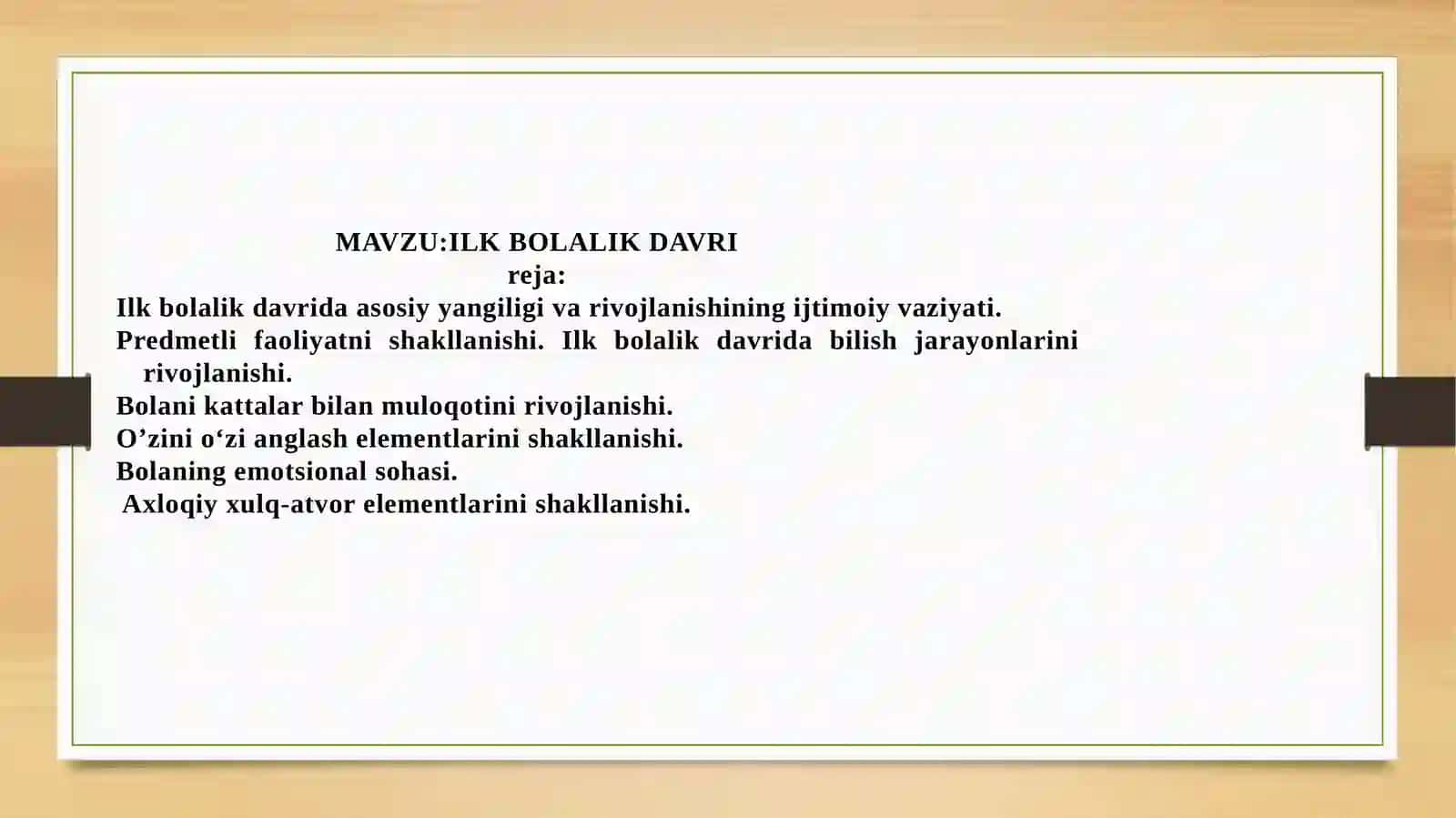 MAVZU:ILK BOLALIK DAVRI
reja:
Ilk bolalik davrida asosiy yangiligi va rivojlanishining ijtimoiy vaziyati.
Predmetli faoliyatni shakllanishi. Ilk bolalik davrida bilish jarayonlarini rivojlanishi.
Bolani kattalar bilan muloqotini rivojlanishi.
O’zini o‘zi anglash elementlarini shakllanishi.
Bolaning emotsional sohasi.
Axloqiy xulq-atvor elementlarini shakllanishi.